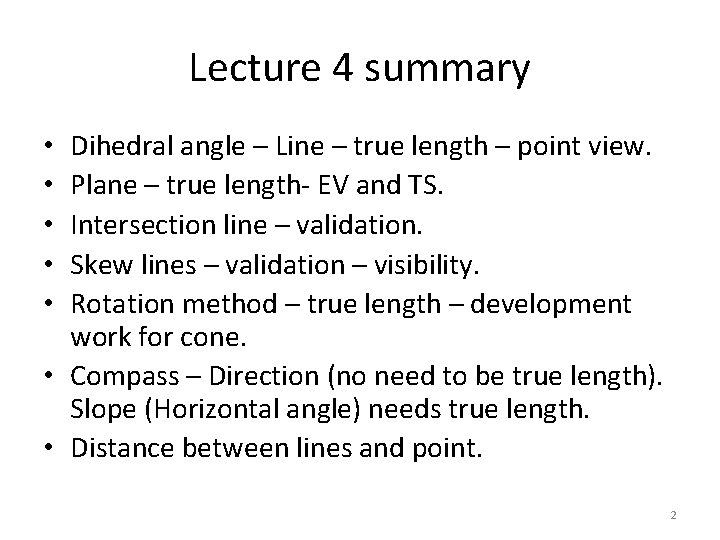 Lecture 4 summary

• Dihedral angle – Line – true length – point view.
• Plane – true length- EV and TS.
• Intersection line – validation.
• Skew lines – validation – visibility.
• Rotation method – true length – development work for cone.
• Compass – Direction (no need to be true length). Slope (Horizontal angle) needs true length.
• Distance between lines and point.

2